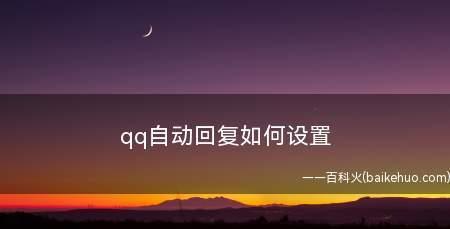 qq自动回复如何设置

——百科火(baikehuo.com)